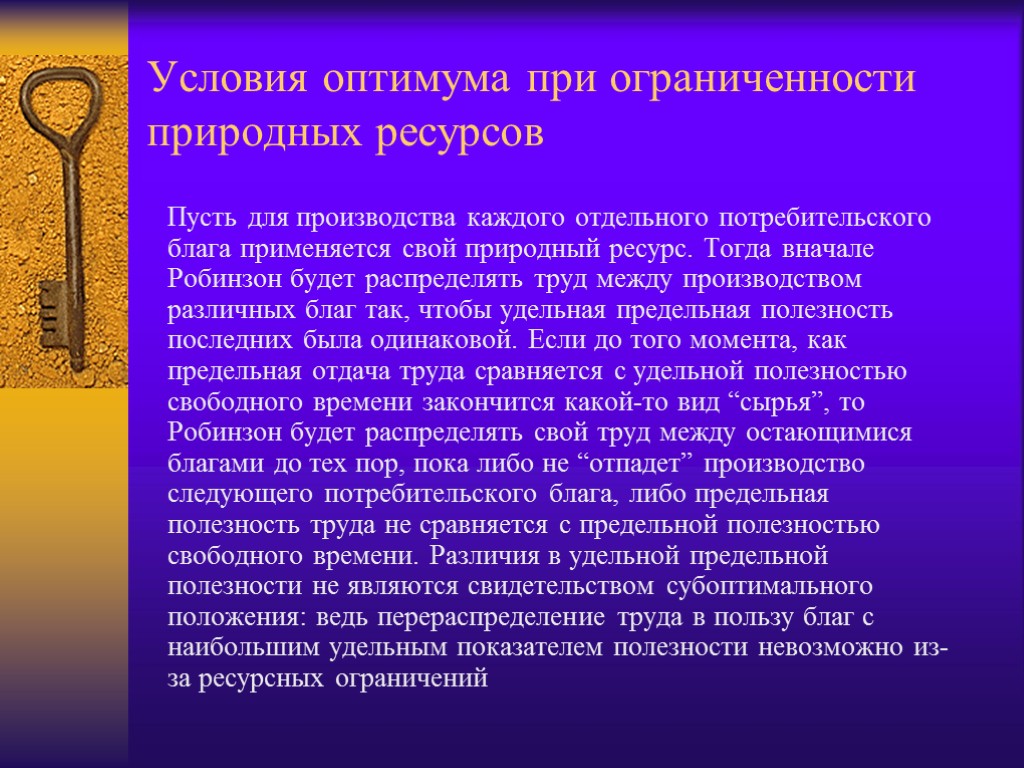 Условия оптимума при ограниченности природных ресурсов

Пусть для производства каждого отдельного потребительского блага применяется свой природный ресурс. Тогда вначале Робинзон будет распределять труд между производством различных благ так, чтобы удельная предельная полезность последних была одинаковой. Если до того момента, как предельная отдача труда сравняется с удельной полезностью свободного времени закончится какой-то вид “сырья”, то Робинзон будет распределять свой труд между остающимися благами до тех пор, пока либо не “отпадет” производство следующего потребительского блага, либо предельная полезность труда не сравняется с предельной полезностью свободного времени. Различия в удельной предельной полезности не являются свидетельством субоптимального положения: ведь перераспределение труда в пользу благ с наибольшим удельным показателем полезности невозможно из-за ресурсных ограничений